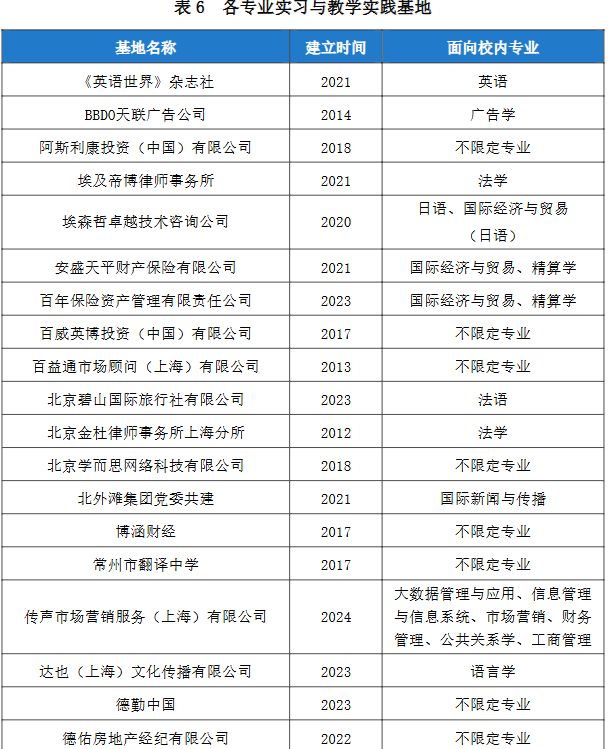 表 6　各专业实习与教学实践基地

| 基地名称 | 建立时间 | 面向校内专业 |
|---|---|---|
| 《英语世界》杂志社 | 2021 | 英语 |
| BBDO天联广告公司 | 2014 | 广告学 |
| 阿斯利康投资（中国）有限公司 | 2018 | 不限定专业 |
| 埃及帝博律师事务所 | 2021 | 法学 |
| 埃森哲卓越技术咨询公司 | 2020 | 日语、国际经济与贸易（日语） |
| 安盛天平财产保险有限公司 | 2021 | 国际经济与贸易、精算学 |
| 百年保险资产管理有限责任公司 | 2023 | 国际经济与贸易、精算学 |
| 百威英博投资（中国）有限公司 | 2017 | 不限定专业 |
| 百益通市场顾问（上海）有限公司 | 2013 | 不限定专业 |
| 北京碧山国际旅行社有限公司 | 2023 | 法语 |
| 北京金杜律师事务所上海分所 | 2012 | 法学 |
| 北京学而思网络科技有限公司 | 2018 | 不限定专业 |
| 北外滩集团党委共建 | 2021 | 国际新闻与传播 |
| 博涵财经 | 2017 | 不限定专业 |
| 常州市翻译中学 | 2017 | 不限定专业 |
| 传声市场营销服务（上海）有限公司 | 2024 | 大数据管理与应用、信息管理与信息系统、市场营销、财务管理、公共关系学、工商管理 |
| 达也（上海）文化传播有限公司 | 2023 | 语言学 |
| 德勤中国 | 2023 | 不限定专业 |
| 德佑房地产经纪有限公司 | 2022 | 不限定专业 |